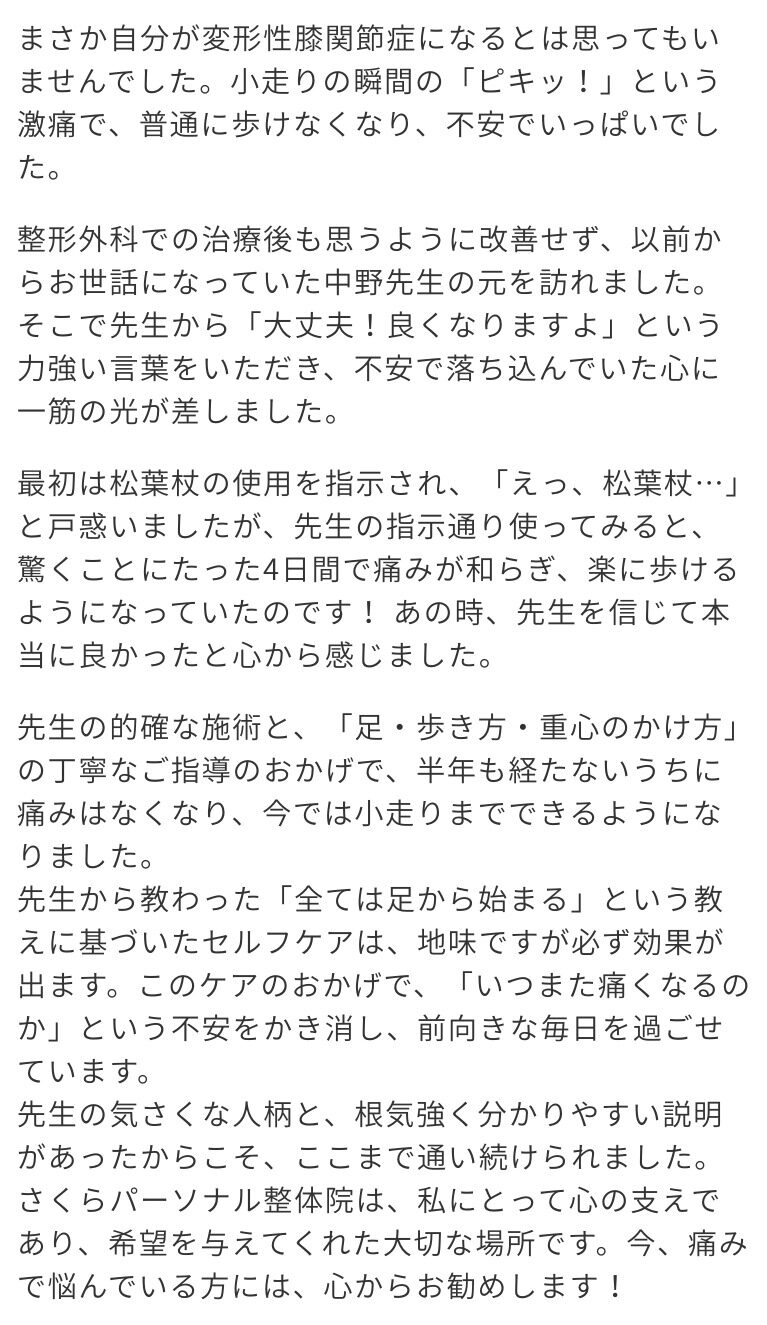 まさか自分が変形性膝関節症になるとは思ってもいませんでした。小走りの瞬間の「ピキッ！」という激痛で、普通に歩けなくなり、不安でいっぱいでした。

整形外科での治療後も思うように改善せず、以前からお世話になっていた中野先生の元を訪れました。そこで先生から「大丈夫！良くなりますよ」という力強い言葉をいただき、不安で落ち込んでいた心に一筋の光が差しました。

最初は松葉杖の使用を指示され、「えっ、松葉杖…」と戸惑いましたが、先生の指示通り使ってみると、驚くことにたった4日間で痛みが和らぎ、楽に歩けるようになっていたのです！ あの時、先生を信じて本当に良かったと心から感じました。

先生の的確な施術と、「足・歩き方・重心のかけ方」の丁寧なご指導のおかげで、半年も経たないうちに痛みはなくなり、今では小走りまでできるようになりました。
先生から教わった「全ては足から始まる」という教えに基づいたセルフケアは、地味ですが必ず効果が出ます。このケアのおかげで、「いつまた痛くなるのか」という不安をかき消し、前向きな毎日を過ごせています。
先生の気さくな人柄と、根気強く分かりやすい説明があったからこそ、ここまで通い続けられました。
さくらパーソナル整体院は、私にとって心の支えであり、希望を与えてくれた大切な場所です。今、痛みで悩んでいる方には、心からお勧めします！